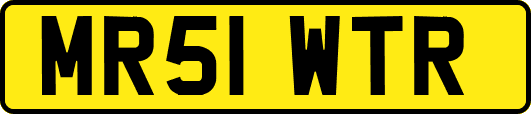 MR51 WTR